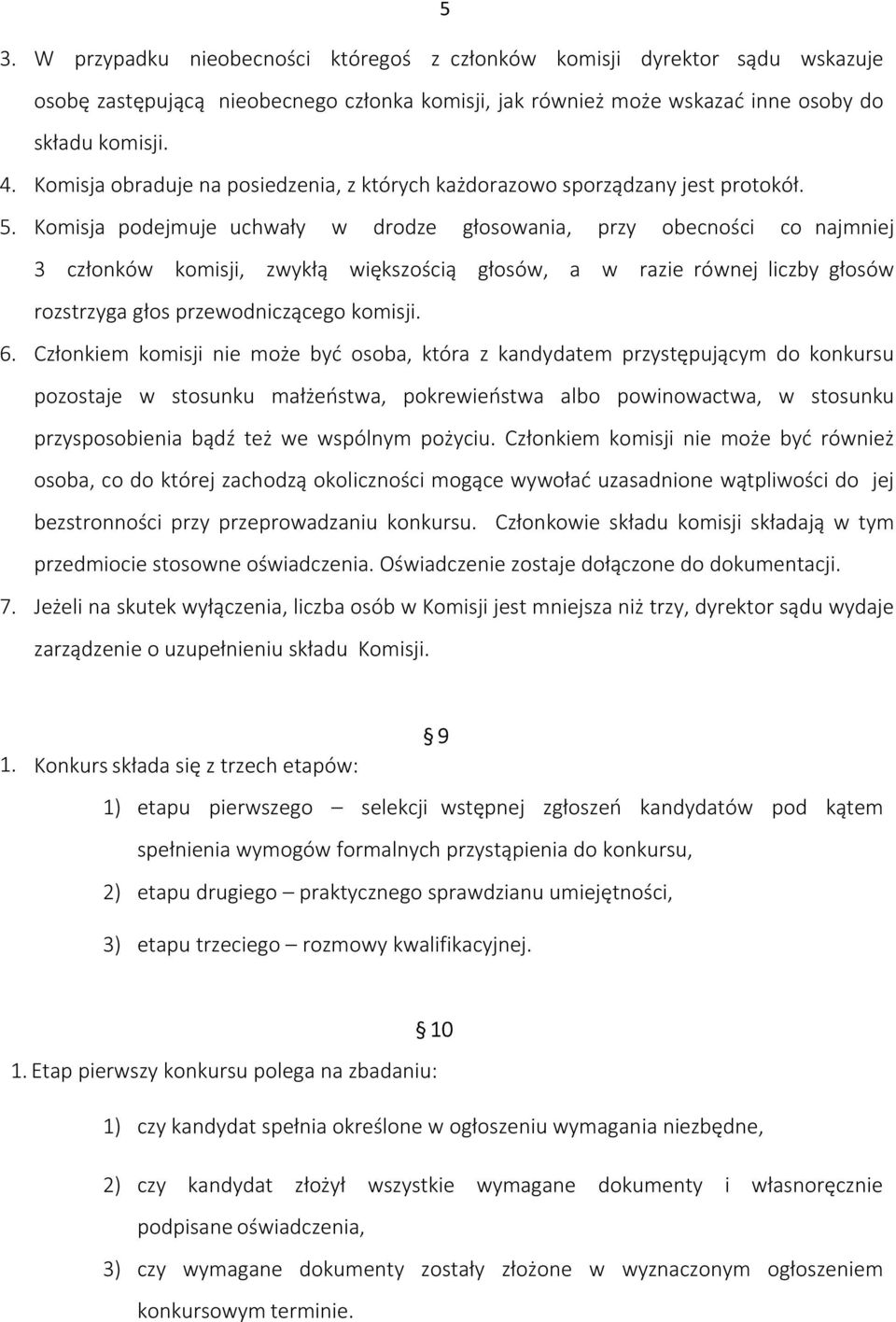 5

3. W przypadku nieobecności któregoś z członków komisji dyrektor sądu wskazuje osobę zastępującą nieobecnego członka komisji, jak również może wskazać inne osoby do składu komisji.

4. Komisja obraduje na posiedzenia, z których każdorazowo sporządzany jest protokół.

5. Komisja podejmuje uchwały w drodze głosowania, przy obecności co najmniej 3 członków komisji, zwykłą większością głosów, a w razie równej liczby głosów rozstrzyga głos przewodniczącego komisji.

6. Członkiem komisji nie może być osoba, która z kandydatem przystępującym do konkursu pozostaje w stosunku małżeństwa, pokrewieństwa albo powinowactwa, w stosunku przysposobienia bądź też we wspólnym pożyciu. Członkiem komisji nie może być również osoba, co do której zachodzą okoliczności mogące wywołać uzasadnione wątpliwości do jej bezstronności przy przeprowadzaniu konkursu. Członkowie składu komisji składają w tym przedmiocie stosowne oświadczenia. Oświadczenie zostaje dołączone do dokumentacji.

7. Jeżeli na skutek wyłączenia, liczba osób w Komisji jest mniejsza niż trzy, dyrektor sądu wydaje zarządzenie o uzupełnieniu składu Komisji.

§ 9

1. Konkurs składa się z trzech etapów:

1) etapu pierwszego – selekcji wstępnej zgłoszeń kandydatów pod kątem spełnienia wymogów formalnych przystąpienia do konkursu,

2) etapu drugiego – praktycznego sprawdzianu umiejętności,

3) etapu trzeciego – rozmowy kwalifikacyjnej.

§ 10

1. Etap pierwszy konkursu polega na zbadaniu:

1) czy kandydat spełnia określone w ogłoszeniu wymagania niezbędne,

2) czy kandydat złożył wszystkie wymagane dokumenty i własnoręcznie podpisane oświadczenia,

3) czy wymagane dokumenty zostały złożone w wyznaczonym ogłoszeniem konkursowym terminie.